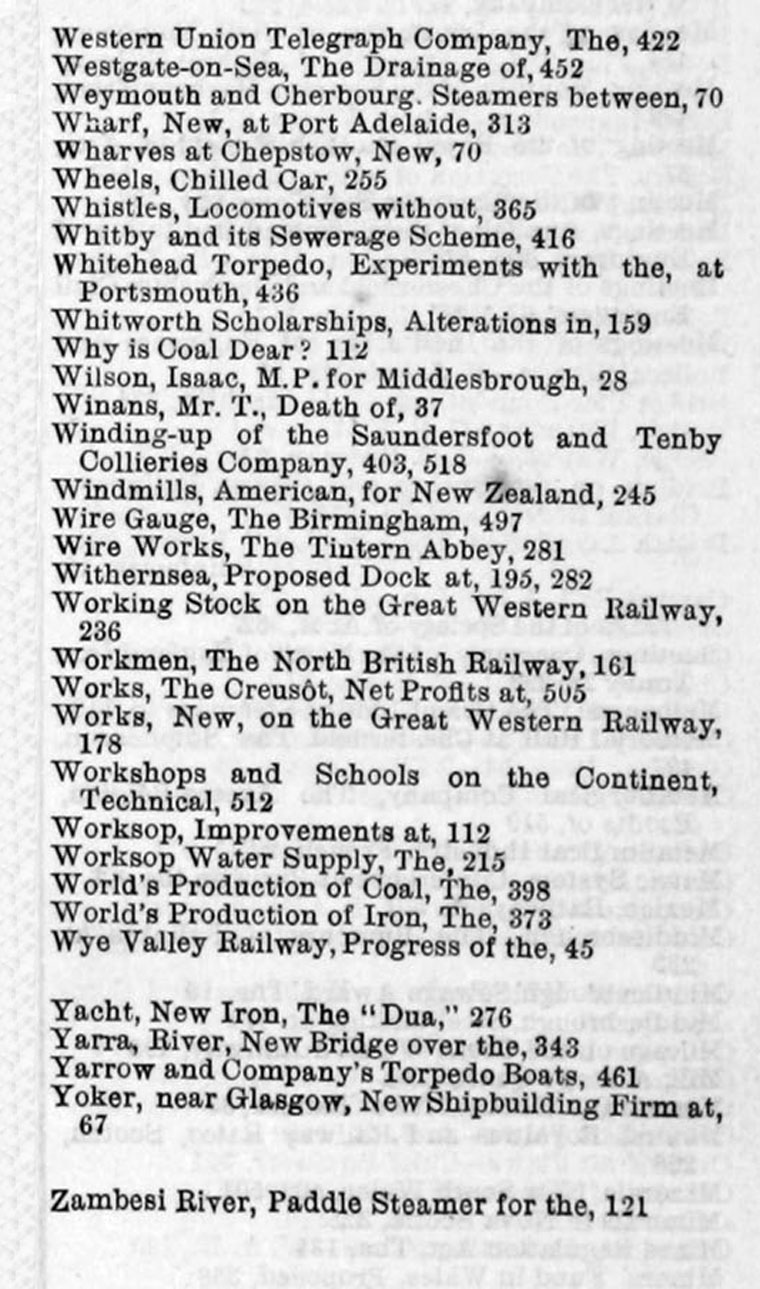 Western Union Telegraph Company, The, 422
Westgate-on-Sea, The Drainage of, 452
Weymouth and Cherbourg. Steamers between, 70
Wharf, New, at Port Adelaide, 313
Wharves at Chepstow, New, 70
Wheels, Chilled Car, 255
Whistles, Locomotives without, 365
Whitby and its Sewerage Scheme, 416
Whitehead Torpedo, Experiments with the, at Portsmouth, 436
Whitworth Scholarships, Alterations in, 159
Why is Coal Dear? 112
Wilson, Isaac, M.P. for Middlesbrough, 28
Winans, Mr. T., Death of, 37
Winding-up of the Saundersfoot and Tenby Collieries Company, 403, 518
Windmills, American, for New Zealand, 245
Wire Gauge, The Birmingham, 497
Wire Works, The Tintern Abbey, 281
Withernsea, Proposed Dock at, 195, 282
Working Stock on the Great Western Railway, 236
Workmen, The North British Railway, 161
Works, The Creusôt, Net Profits at, 505
Works, New, on the Great Western Railway, 178
Workshops and Schools on the Continent, Technical, 512
Worksop, Improvements at, 112
Worksop Water Supply, The, 215
World's Production of Coal, The, 398
World's Production of Iron, The, 373
Wye Valley Railway, Progress of the, 45

Yacht, New Iron, The "Dua," 276
Yarra, River, New Bridge over the, 343
Yarrow and Company's Torpedo Boats, 461
Yoker, near Glasgow, New Shipbuilding Firm at, 67

Zambesi River, Paddle Steamer for the, 121